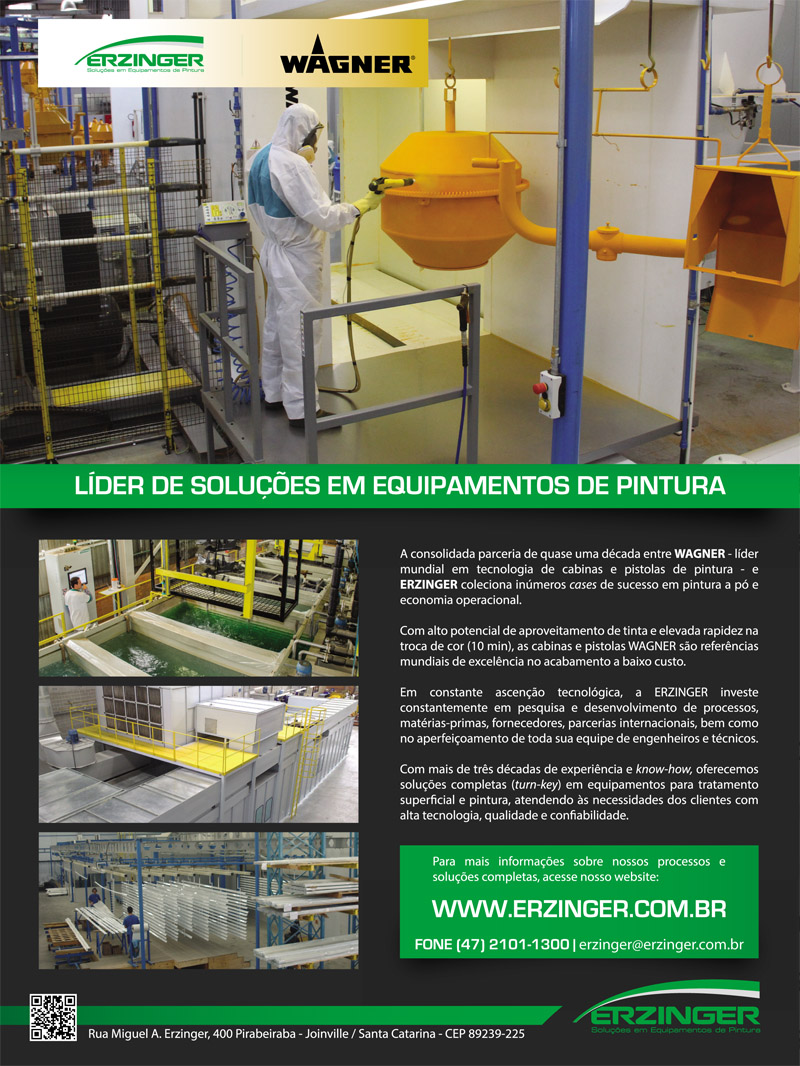 ERZINGER
Soluções em Equipamentos de Pintura

WAGNER

LÍDER DE SOLUÇÕES EM EQUIPAMENTOS DE PINTURA

A consolidada parceria de quase uma década entre WAGNER - líder mundial em tecnologia de cabinas e pistolas de pintura - e ERZINGER coleciona inúmeros cases de sucesso em pintura a pó e economia operacional.

Com alto potencial de aproveitamento de tinta e elevada rapidez na troca de cor (10 min), as cabinas e pistolas WAGNER são referências mundiais de excelência no acabamento a baixo custo.

Em constante ascenção tecnológica, a ERZINGER investe constantemente em pesquisa e desenvolvimento de processos, matérias-primas, fornecedores, parcerias internacionais, bem como no aperfeiçoamento de toda sua equipe de engenheiros e técnicos.

Com mais de três décadas de experiência e know-how, oferecemos soluções completas (turn-key) em equipamentos para tratamento superficial e pintura, atendendo às necessidades dos clientes com alta tecnologia, qualidade e confiabilidade.

Para mais informações sobre nossos processos e soluções completas, acesse nosso website:

WWW.ERZINGER.COM.BR

FONE (47) 2101-1300 | erzinger@erzinger.com.br

Rua Miguel A. Erzinger, 400 Pirabeiraba - Joinville / Santa Catarina - CEP 89239-225

ERZINGER
Soluções em Equipamentos de Pintura